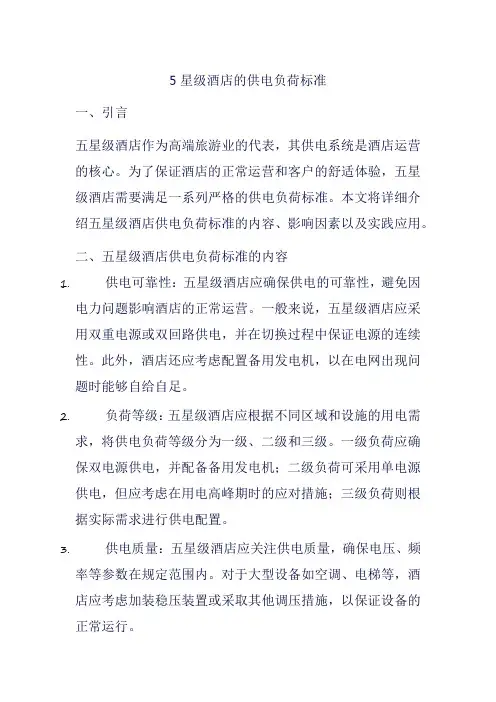 5 星级酒店的供电负荷标准

一、引言

五星级酒店作为高端旅游业的代表，其供电系统是酒店运营的核心。为了保证酒店的正常运营和客户的舒适体验，五星级酒店需要满足一系列严格的供电负荷标准。本文将详细介绍五星级酒店供电负荷标准的内容、影响因素以及实践应用。

二、五星级酒店供电负荷标准的内容

1. 供电可靠性：五星级酒店应确保供电的可靠性，避免因电力问题影响酒店的正常运营。一般来说，五星级酒店应采用双重电源或双回路供电，并在切换过程中保证电源的连续性。此外，酒店还应考虑配置备用发电机，以在电网出现问题时能够自给自足。

2. 负荷等级：五星级酒店应根据不同区域和设施的用电需求，将供电负荷等级分为一级、二级和三级。一级负荷应确保双电源供电，并配备备用发电机；二级负荷可采用单电源供电，但应考虑在用电高峰期时的应对措施；三级负荷则根据实际需求进行供电配置。

3. 供电质量：五星级酒店应关注供电质量，确保电压、频率等参数在规定范围内。对于大型设备如空调、电梯等，酒店应考虑加装稳压装置或采取其他调压措施，以保证设备的正常运行。